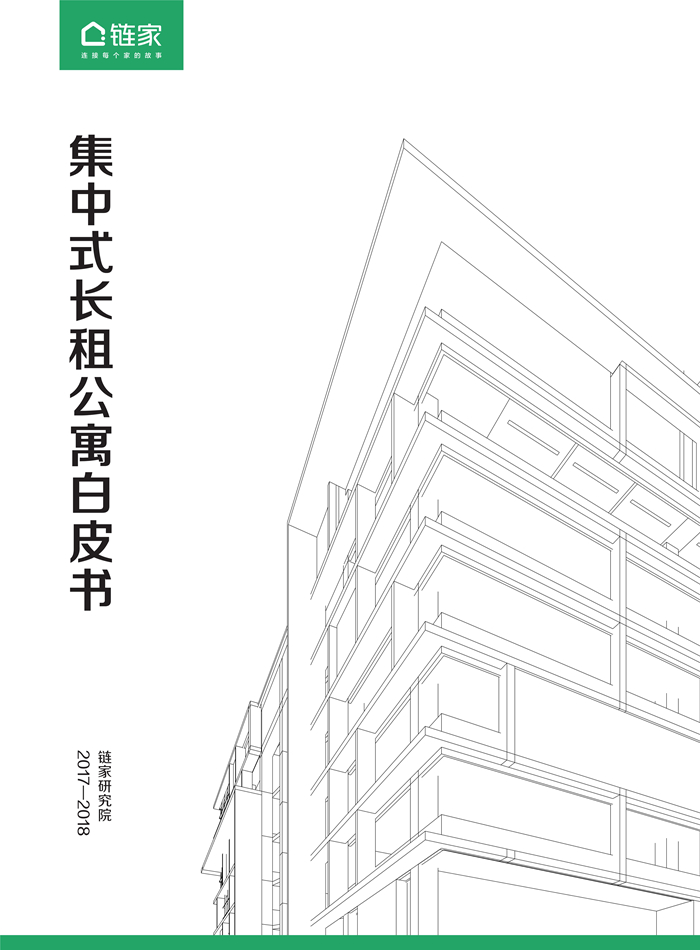 链家
连接每个家的故事

集中式长租公寓白皮书

链家研究院
2017—2018